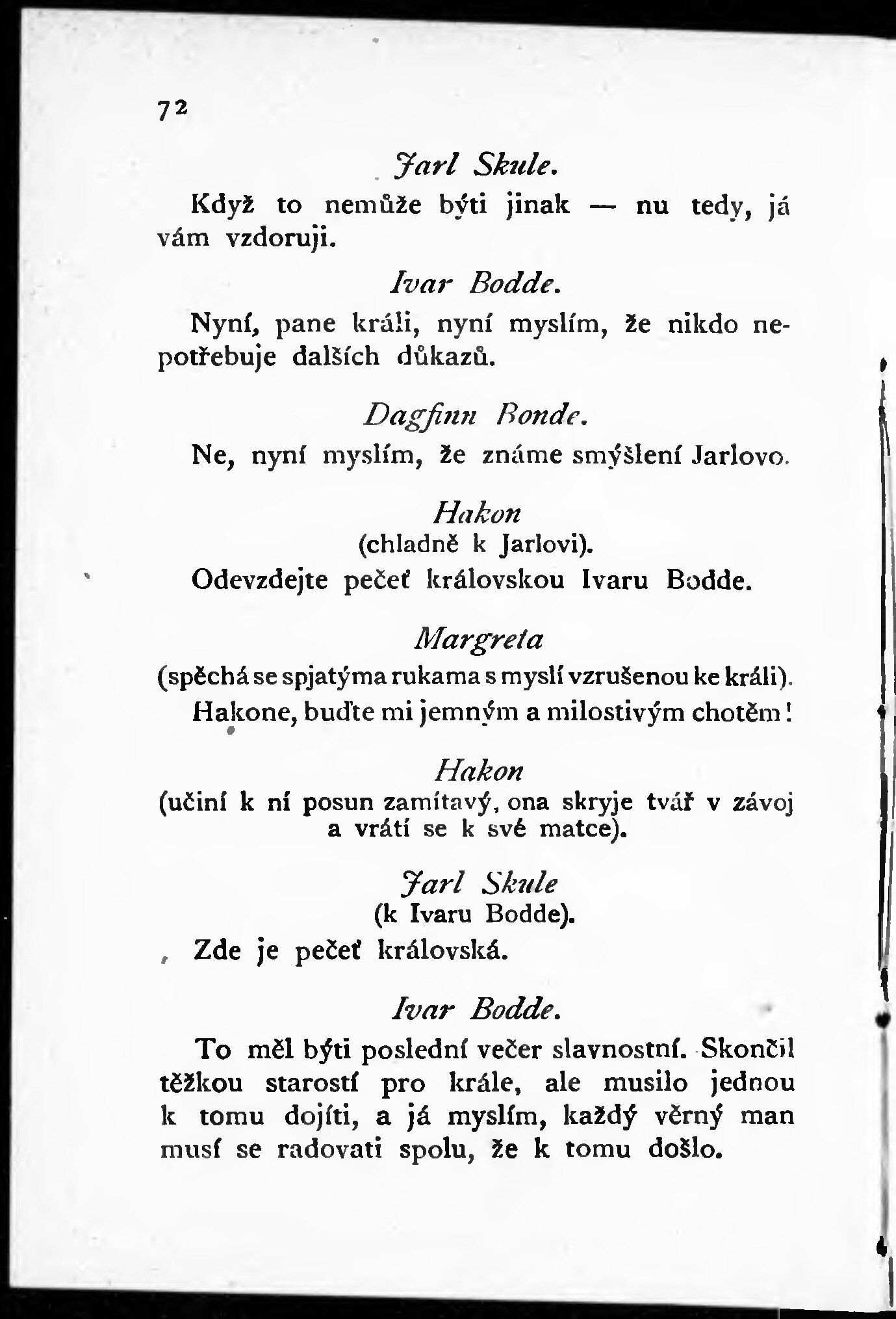 72

Jarl Skule.

Když to nemůže býti jinak — nu tedy, já vám vzdoruji.

Ivar Bodde.

Nyní, pane králi, nyní myslím, že nikdo nepotřebuje dalších důkazů.

Dagfinn Bonde.

Ne, nyní myslím, že známe smýšlení Jarlovo.

Hakon
(chladně k Jarlovi).

Odevzdejte pečeť královskou Ivaru Bodde.

Margreta
(spěchá se spjatýma rukama s myslí vzrušenou ke králi).

Hakone, buďte mi jemným a milostivým chotěm!

Hakon
(učiní k ní posun zamítavý, ona skryje tvář v závoj a vrátí se k své matce).

Jarl Skule
(k Ivaru Bodde).

Zde je pečeť královská.

Ivar Bodde.

To měl býti poslední večer slavnostní. Skončil těžkou starostí pro krále, ale musilo jednou k tomu dojíti, a já myslím, každý věrný man musí se radovati spolu, že k tomu došlo.